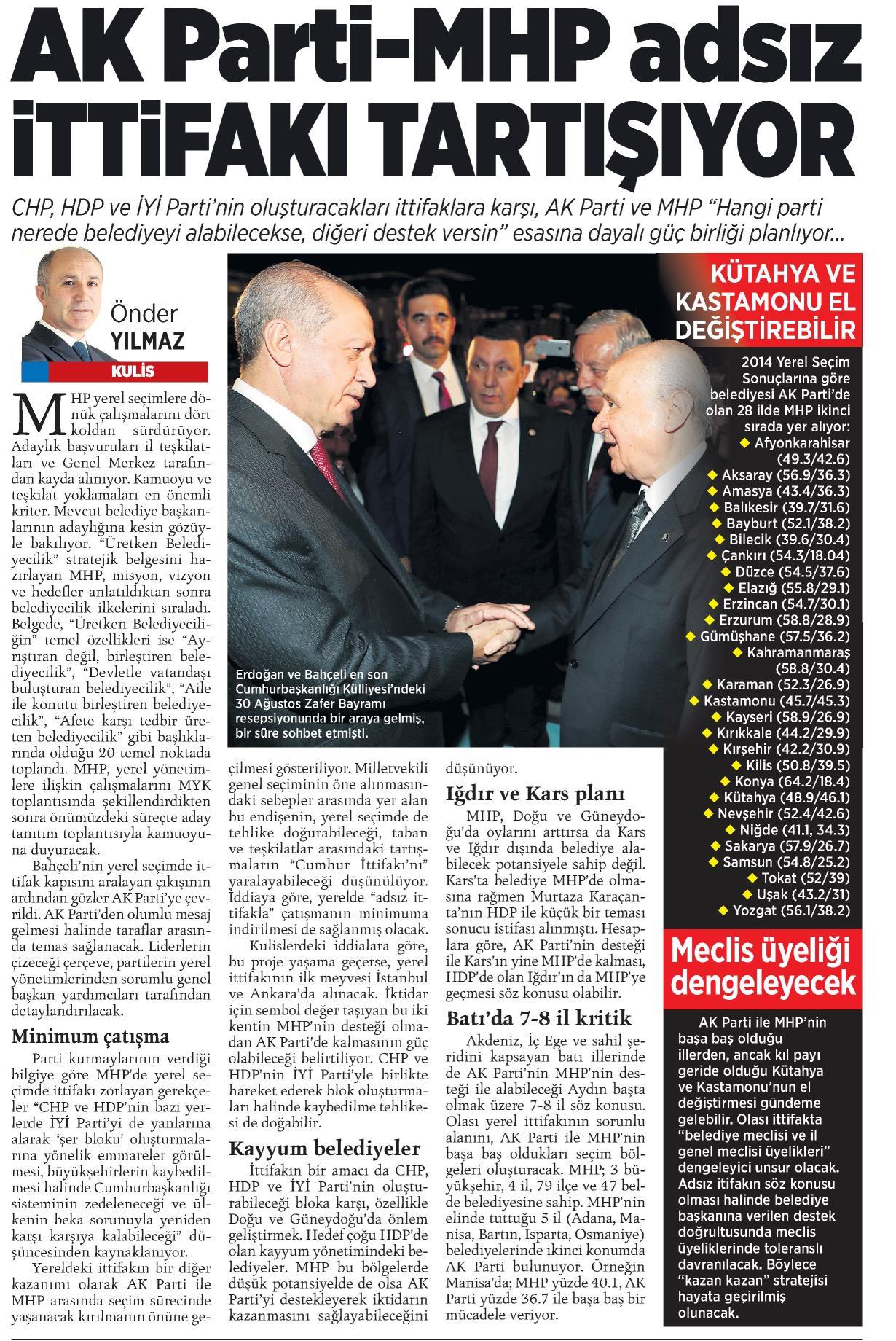 AK Parti-MHP adsız İTTİFAKI TARTIŞIYOR

CHP, HDP ve İYİ Parti'nin oluşturacakları ittifaklara karşı, AK Parti ve MHP "Hangi parti nerede belediyeyi alabilecekse, diğeri destek versin" esasına dayalı güç birliği planlıyor...

Önder YILMAZ

KULİS

MHP yerel seçimlere dönük çalışmalarını dört koldan sürdürüyor. Adaylık başvuruları il teşkilatları ve Genel Merkez tarafından kayda alınıyor. Kamuoyu ve teşkilat yoklamaları en önemli kriter. Mevcut belediye başkanlarının adaylığına kesin gözüyle bakılıyor. "Üretken Belediyecilik" stratejik belgesini hazırlayan MHP, misyon, vizyon ve hedefler anlatıldıktan sonra belediyecilik ilkelerini sıraladı. Belgede, "Üretken Belediyeciliğin" temel özellikleri ise "Ayrıştıran değil, birleştiren belediyecilik", "Devletle vatandaşı buluşturan belediyecilik", "Aile ile konutu birleştiren belediyecilik", "Afete karşı tedbir üreten belediyecilik" gibi başlıklarında olduğu 20 temel noktada toplandı. MHP, yerel yönetimlere ilişkin çalışmalarını MYK toplantısında şekillendirdikten sonra önümüzdeki süreçte aday tanıtım toplantısıyla kamuoyuna duyuracak.

Bahçeli'nin yerel seçimde ittifak kapısını aralayan çıkışının ardından gözler AK Parti'ye çevrildi. AK Parti'den olumlu mesaj gelmesi halinde taraflar arasında temas sağlanacak. Liderlerin çizeceği çerçeve, partilerin yerel yönetimlerinden sorumlu genel başkan yardımcıları tarafından detaylandırılacak.

Minimum çatışma

Parti kurmaylarının verdiği bilgiye göre MHP'de yerel seçimde ittifakı zorlayan gerekçeler "CHP ve HDP'nin bazı yerlerde İYİ Parti'yi de yanlarına alarak 'şer bloku' oluşturmalarına yönelik emmareler görülmesi, büyükşehirlerin kaybedilmesi halinde Cumhurbaşkanlığı sisteminin zedeleneceği ve ülkenin beka sorunuyla yeniden karşı karşıya kalabileceği" düşüncesinden kaynaklanıyor.

Yereldeki ittifakın bir diğer kazanımı olarak AK Parti ile MHP arasında seçim sürecinde yaşanacak kırılmanın önüne geçilmesi gösteriliyor. Milletvekili genel seçiminin öne alınmasındaki sebepler arasında yer alan bu endişenin, yerel seçimde de tehlike doğurabileceği, taban ve teşkilatlar arasındaki tartışmaların "Cumhur İttifakı'nı" yaralayabileceği düşünülüyor. İddiaya göre, yerelde "adsız ittifakla" çatışmanın minimuma indirilmesi de sağlanmış olacak.

Kulislerdeki iddialara göre, bu proje yaşama geçerse, yerel ittifakının ilk meyvesi İstanbul ve Ankara'da alınacak. İktidar için sembol değer taşıyan bu iki kentin MHP'nin desteği olmadan AK Parti'de kalmasının güç olabileceği belirtiliyor. CHP ve HDP'nin İYİ Parti'yle birlikte hareket ederek blok oluşturmaları halinde kaybedilme tehlikesi de doğabilir.

Kayyum belediyeler

İttifakın bir amacı da CHP, HDP ve İYİ Parti'nin oluşturabileceği bloka karşı, özellikle Doğu ve Güneydoğu'da önlem geliştirmek. Hedef çoğu HDP'de olan kayyum yönetimindeki belediyeler. MHP bu bölgelerde düşük potansiyelde de olsa AK Parti'yi destekleyerek iktidarın kazanmasını sağlayabileceğini düşünüyor.

Iğdır ve Kars planı

MHP, Doğu ve Güneydoğu'da oylarını arttırsa da Kars ve Iğdır dışında belediye alabilecek potansiyele sahip değil. Kars'ta belediye MHP'de olmasına rağmen Murtaza Karaçanta'nın HDP ile küçük bir teması sonucu istifası alınmıştı. Hesaplara göre, AK Parti'nin desteği ile Kars'ın yine MHP'de kalması, HDP'de olan Iğdır'ın da MHP'ye geçmesi söz konusu olabilir.

Batı'da 7-8 il kritik

Akdeniz, İç Ege ve sahil şeridini kapsayan batı illerinde de AK Parti'nin MHP'nin desteği ile alabileceği Aydın başta olmak üzere 7-8 il söz konusu. Olası yerel ittifakının sorunlu alanını, AK Parti ile MHP'nin başa baş oldukları seçim bölgeleri oluşturacak. MHP; 3 büyükşehir, 4 il, 79 ilçe ve 47 belde belediyesine sahip. MHP'nin elinde tuttuğu 5 il (Adana, Manisa, Bartın, Isparta, Osmaniye) belediyelerinde ikinci konumda AK Parti bulunuyor. Örneğin Manisa'da; MHP yüzde 40.1, AK Parti yüzde 36.7 ile başa baş bir mücadele veriyor.

Erdoğan ve Bahçeli en son Cumhurbaşkanlığı Külliyesi'ndeki 30 Ağustos Zafer Bayramı resepsiyonunda bir araya gelmiş, bir süre sohbet etmişti.

KÜTAHYA VE KASTAMONU EL DEĞİŞTİREBİLİR

2014 Yerel Seçim Sonuçlarına göre belediyesi AK Parti'de olan 28 ilde MHP ikinci sırada yer alıyor:
◆ Afyonkarahisar (49.3/42.6)
◆ Aksaray (56.9/36.3)
◆ Amasya (43.4/36.3)
◆ Balıkesir (39.7/31.6)
◆ Bayburt (52.1/38.2)
◆ Bilecik (39.6/30.4)
◆ Çankırı (54.3/18.04)
◆ Düzce (54.5/37.6)
◆ Elazığ (55.8/29.1)
◆ Erzincan (54.7/30.1)
◆ Erzurum (58.8/28.9)
◆ Gümüşhane (57.5/36.2)
◆ Kahramanmaraş (58.8/30.4)
◆ Karaman (52.3/26.9)
◆ Kastamonu (45.7/45.3)
◆ Kayseri (58.9/26.9)
◆ Kırıkkale (44.2/29.9)
◆ Kırşehir (42.2/30.9)
◆ Kilis (50.8/39.5)
◆ Konya (64.2/18.4)
◆ Kütahya (48.9/46.1)
◆ Nevşehir (52.4/42.6)
◆ Niğde (41.1, 34.3)
◆ Sakarya (57.9/26.7)
◆ Samsun (54.8/25.2)
◆ Tokat (52/39)
◆ Uşak (43.2/31)
◆ Yozgat (56.1/38.2)

Meclis üyeliği dengeleyecek

AK Parti ile MHP'nin başa baş olduğu illerden, ancak kıl payı geride olduğu Kütahya ve Kastamonu'nun el değiştirmesi gündeme gelebilir. Olası ittifakta "belediye meclisi ve il genel meclisi üyelikleri" dengeleyici unsur olacak. Adsız itifakın söz konusu olması halinde belediye başkanına verilen destek doğrultusunda meclis üyeliklerinde toleranslı davranılacak. Böylece "kazan kazan" stratejisi hayata geçirilmiş olunacak.